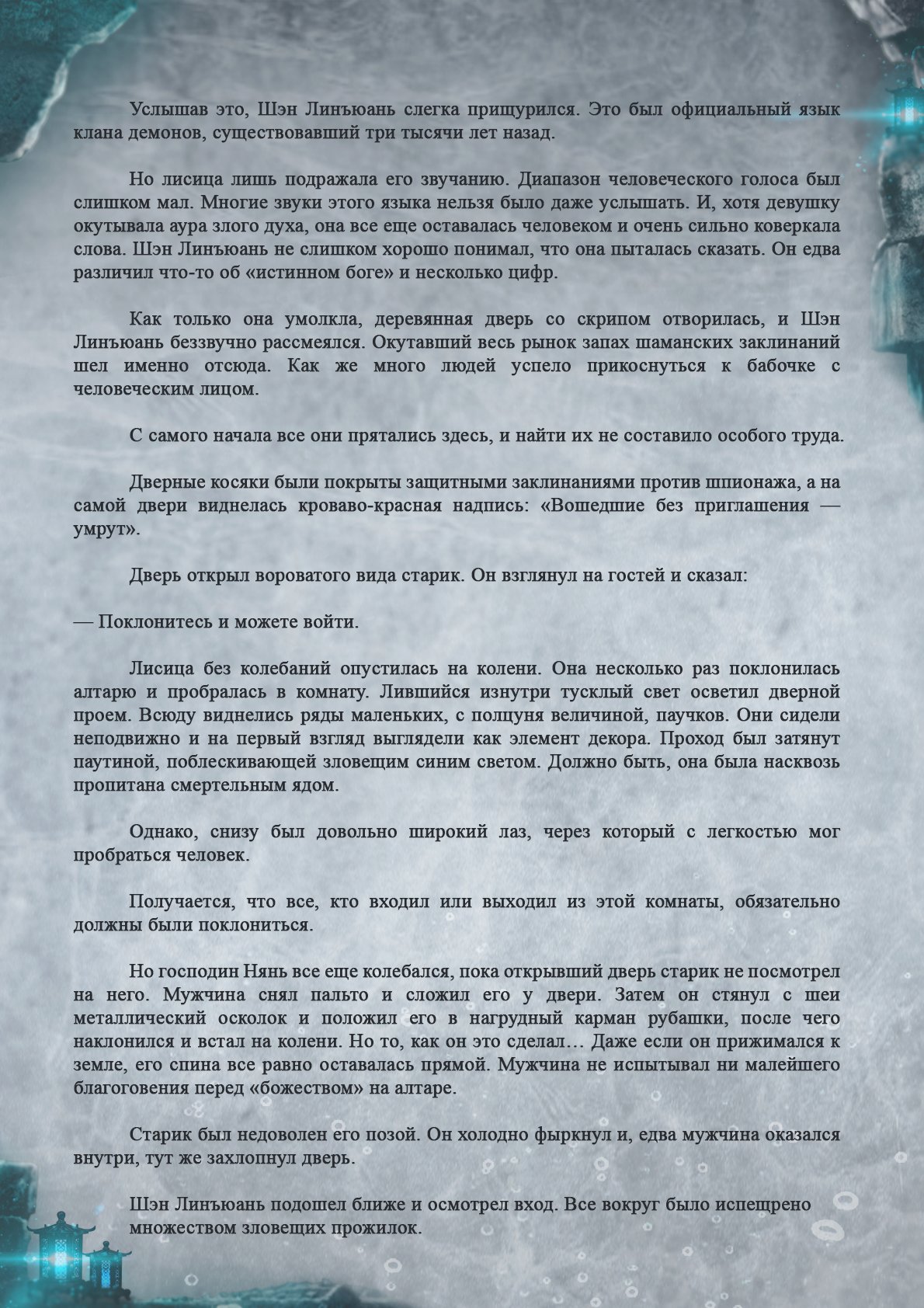 Услышав это, Шэн Линъюань слегка прищурился. Это был официальный язык клана демонов, существовавший три тысячи лет назад.

Но лисица лишь подражала его звучанию. Диапазон человеческого голоса был слишком мал. Многие звуки этого языка нельзя было даже услышать. И, хотя девушку окутывала аура злого духа, она все еще оставалась человеком и очень сильно коверкала слова. Шэн Линъюань не слишком хорошо понимал, что она пыталась сказать. Он едва различил что-то об «истинном боге» и несколько цифр.

Как только она умолкла, деревянная дверь со скрипом отворилась, и Шэн Линъюань беззвучно рассмеялся. Окутавший весь рынок запах шаманских заклинаний шел именно отсюда. Как же много людей успело прикоснуться к бабочке с человеческим лицом.

С самого начала все они прятались здесь, и найти их не составило особого труда.

Дверные косяки были покрыты защитными заклинаниями против шпионажа, а на самой двери виднелась кроваво-красная надпись: «Вошедшие без приглашения — умрут».

Дверь открыл вороватого вида старик. Он взглянул на гостей и сказал:

— Поклонитесь и можете войти.

Лисица без колебаний опустилась на колени. Она несколько раз поклонилась алтарю и пробралась в комнату. Лившийся изнутри тусклый свет осветил дверной проем. Всюду виднелись ряды маленьких, с полцуня величиной, паучков. Они сидели неподвижно и на первый взгляд выглядели как элемент декора. Проход был затянут паутиной, поблескивающей зловещим синим светом. Должно быть, она была насквозь пропитана смертельным ядом.

Однако, снизу был довольно широкий лаз, через который с легкостью мог пробраться человек.

Получается, что все, кто входил или выходил из этой комнаты, обязательно должны были поклониться.

Но господин Нянь все еще колебался, пока открывший дверь старик не посмотрел на него. Мужчина снял пальто и сложил его у двери. Затем он стянул с шеи металлический осколок и положил его в нагрудный карман рубашки, после чего наклонился и встал на колени. Но то, как он это сделал… Даже если он прижимался к земле, его спина все равно оставалась прямой. Мужчина не испытывал ни малейшего благоговения перед «божеством» на алтаре.

Старик был недоволен его позой. Он холодно фыркнул и, едва мужчина оказался внутри, тут же захлопнул дверь.

Шэн Линъюань подошел ближе и осмотрел вход. Все вокруг было испещрено множеством зловещих прожилок.